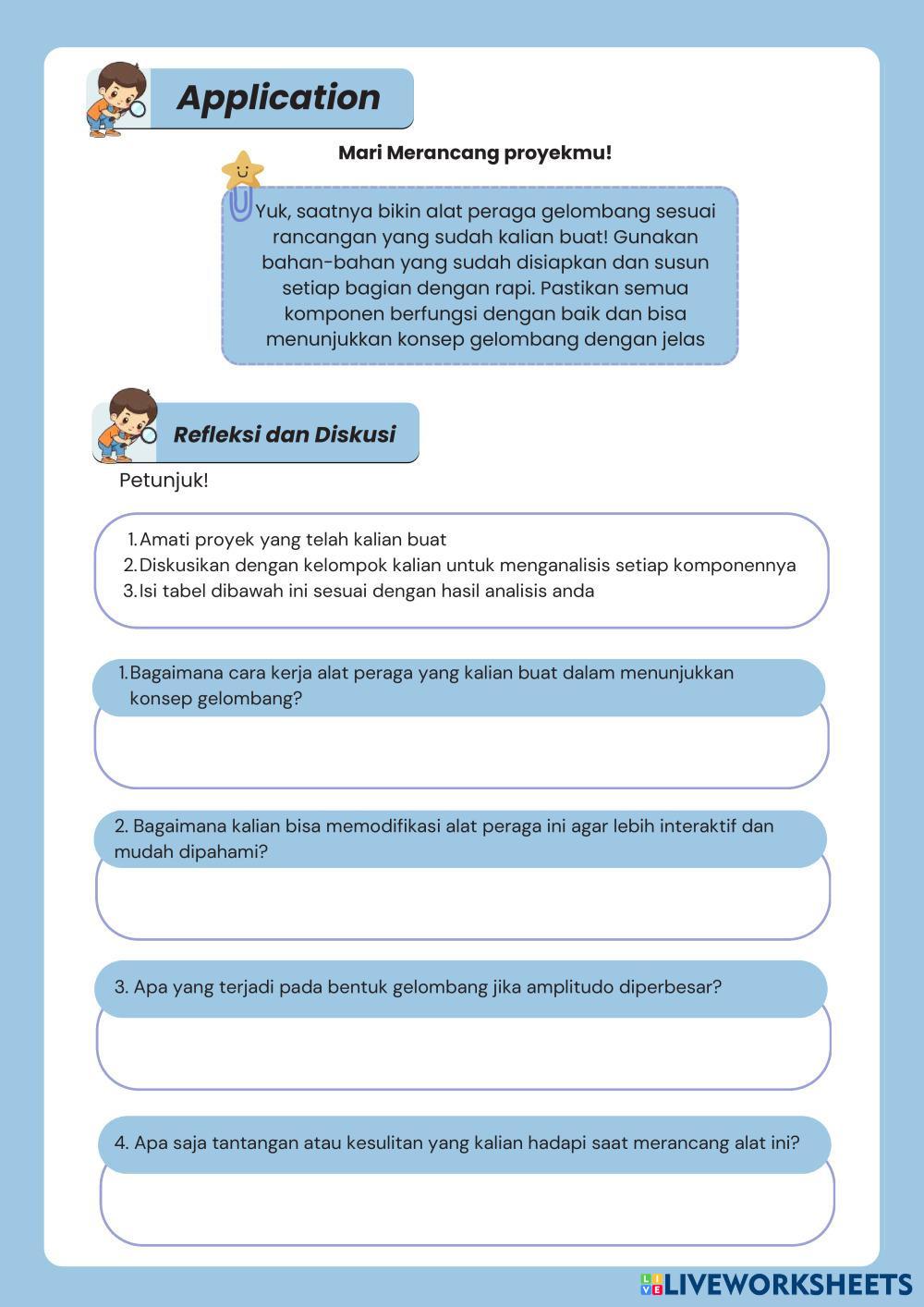 Application

Mari Merancang proyekmu!

Yuk, saatnya bikin alat peraga gelombang sesuai rancangan yang sudah kalian buat! Gunakan bahan-bahan yang sudah disiapkan dan susun setiap bagian dengan rapi. Pastikan semua komponen berfungsi dengan baik dan bisa menunjukkan konsep gelombang dengan jelas

Refleksi dan Diskusi

Petunjuk!

1. Amati proyek yang telah kalian buat
2. Diskusikan dengan kelompok kalian untuk menganalisis setiap komponennya
3. Isi tabel dibawah ini sesuai dengan hasil analisis anda

1. Bagaimana cara kerja alat peraga yang kalian buat dalam menunjukkan konsep gelombang?

2. Bagaimana kalian bisa memodifikasi alat peraga ini agar lebih interaktif dan mudah dipahami?

3. Apa yang terjadi pada bentuk gelombang jika amplitudo diperbesar?

4. Apa saja tantangan atau kesulitan yang kalian hadapi saat merancang alat ini?

LIVEWORKSHEETS